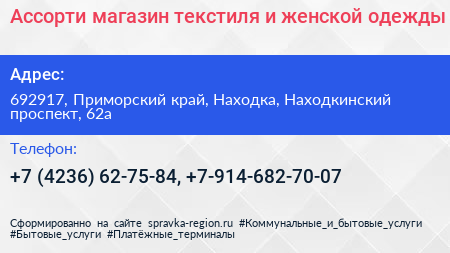 Ассорти магазин текстиля и женской одежды

Адрес:

692917, Приморский край, Находка, Находкинский проспект, 62а

Телефон:

+7 (4236) 62-75-84, +7-914-682-70-07

Сформированно на сайте spravka-region.ru #Коммунальные_и_бытовые_услуги #Бытовые_услуги #Платёжные_терминалы